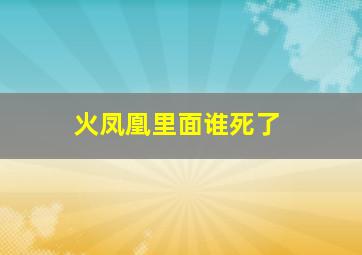 火凤凰里面谁死了